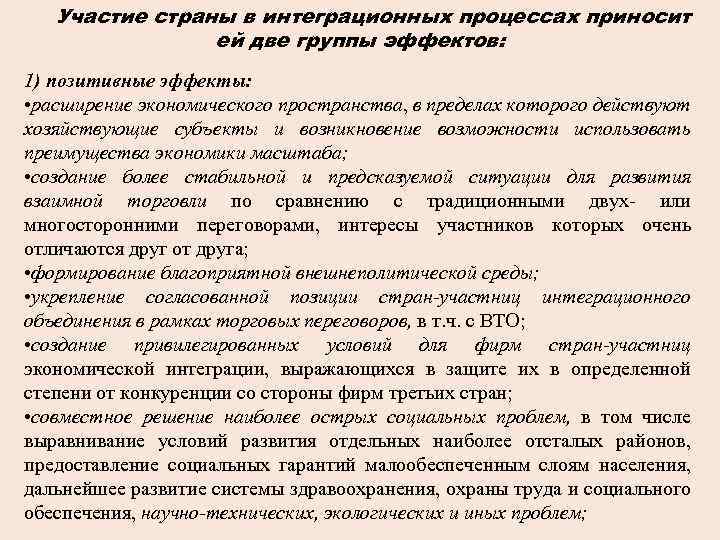 Участие страны в интеграционных процессах приносит ей две группы эффектов:

1) позитивные эффекты:
•расширение экономического пространства, в пределах которого действуют хозяйствующие субъекты и возникновение возможности использовать преимущества экономики масштаба;
•создание более стабильной и предсказуемой ситуации для развития взаимной торговли по сравнению с традиционными двух- или многосторонними переговорами, интересы участников которых очень отличаются друг от друга;
•формирование благоприятной внешнеполитической среды;
•укрепление согласованной позиции стран-участниц интеграционного объединения в рамках торговых переговоров, в т.ч. с ВТО;
•создание привилегированных условий для фирм стран-участниц экономической интеграции, выражающихся в защите их в определенной степени от конкуренции со стороны фирм третьих стран;
•совместное решение наиболее острых социальных проблем, в том числе выравнивание условий развития отдельных наиболее отсталых районов, предоставление социальных гарантий малообеспеченным слоям населения, дальнейшее развитие системы здравоохранения, охраны труда и социального обеспечения, научно-технических, экологических и иных проблем;